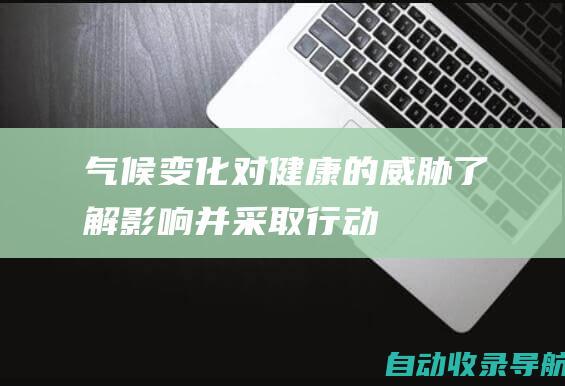 气候变化对健康的威胁了解影响并采取行动

自动收录导航